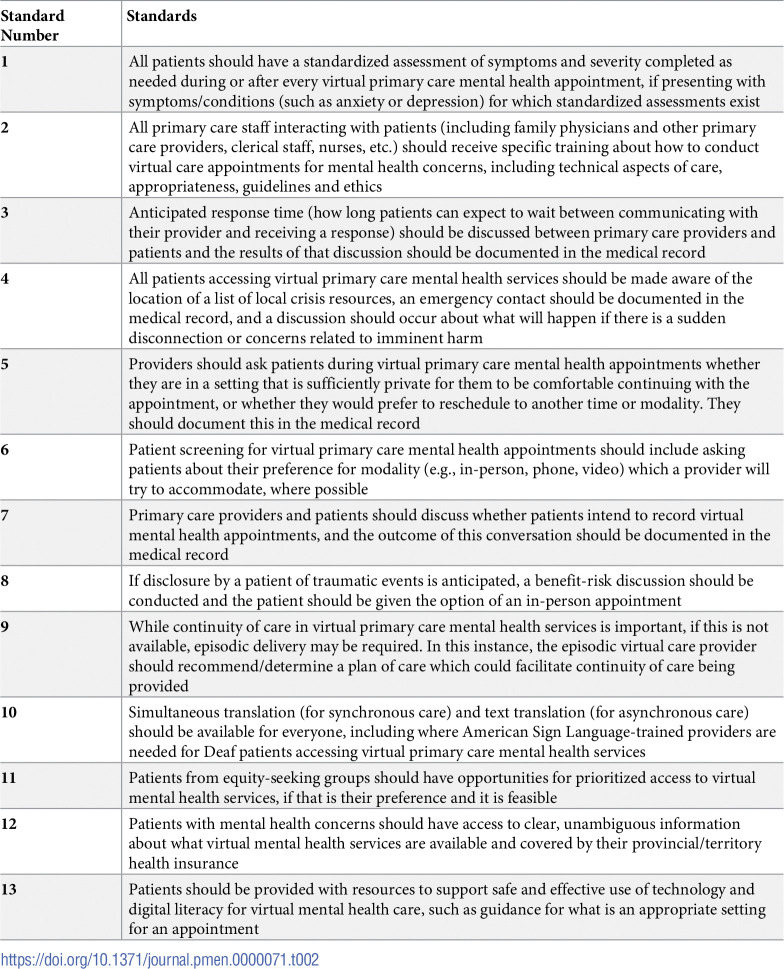 | Standard Number | Standards |
|---|---|
| 1 | All patients should have a standardized assessment of symptoms and severity completed as needed during or after every virtual primary care mental health appointment, if presenting with symptoms/conditions (such as anxiety or depression) for which standardized assessments exist |
| 2 | All primary care staff interacting with patients (including family physicians and other primary care providers, clerical staff, nurses, etc.) should receive specific training about how to conduct virtual care appointments for mental health concerns, including technical aspects of care, appropriateness, guidelines and ethics |
| 3 | Anticipated response time (how long patients can expect to wait between communicating with their provider and receiving a response) should be discussed between primary care providers and patients and the results of that discussion should be documented in the medical record |
| 4 | All patients accessing virtual primary care mental health services should be made aware of the location of a list of local crisis resources, an emergency contact should be documented in the medical record, and a discussion should occur about what will happen if there is a sudden disconnection or concerns related to imminent harm |
| 5 | Providers should ask patients during virtual primary care mental health appointments whether they are in a setting that is sufficiently private for them to be comfortable continuing with the appointment, or whether they would prefer to reschedule to another time or modality. They should document this in the medical record |
| 6 | Patient screening for virtual primary care mental health appointments should include asking patients about their preference for modality (e.g., in-person, phone, video) which a provider will try to accommodate, where possible |
| 7 | Primary care providers and patients should discuss whether patients intend to record virtual mental health appointments, and the outcome of this conversation should be documented in the medical record |
| 8 | If disclosure by a patient of traumatic events is anticipated, a benefit-risk discussion should be conducted and the patient should be given the option of an in-person appointment |
| 9 | While continuity of care in virtual primary care mental health services is important, if this is not available, episodic delivery may be required. In this instance, the episodic virtual care provider should recommend/determine a plan of care which could facilitate continuity of care being provided |
| 10 | Simultaneous translation (for synchronous care) and text translation (for asynchronous care) should be available for everyone, including where American Sign Language-trained providers are needed for Deaf patients accessing virtual primary care mental health services |
| 11 | Patients from equity-seeking groups should have opportunities for prioritized access to virtual mental health services, if that is their preference and it is feasible |
| 12 | Patients with mental health concerns should have access to clear, unambiguous information about what virtual mental health services are available and covered by their provincial/territory health insurance |
| 13 | Patients should be provided with resources to support safe and effective use of technology and digital literacy for virtual mental health care, such as guidance for what is an appropriate setting for an appointment |

https://doi.org/10.1371/journal.pmen.0000071.t002